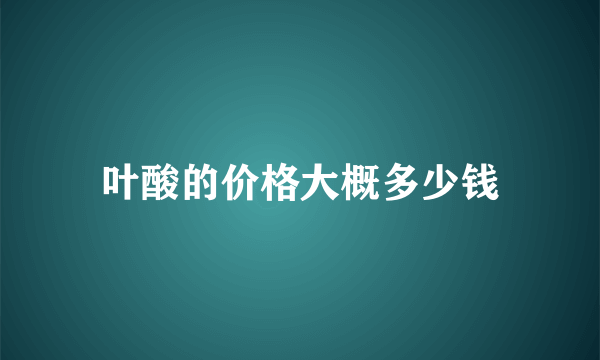 叶酸的价格大概多少钱